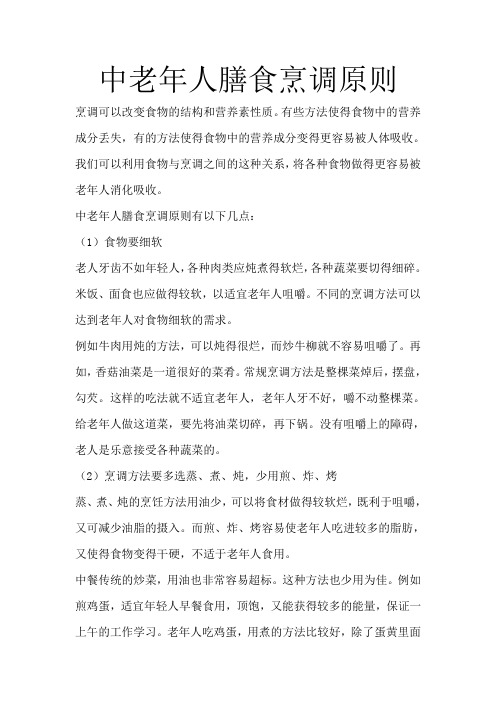 中老年人膳食烹调原则

烹调可以改变食物的结构和营养素性质。有些方法使得食物中的营养成分丢失，有的方法使得食物中的营养成分变得更容易被人体吸收。我们可以利用食物与烹调之间的这种关系，将各种食物做得更容易被老年人消化吸收。

中老年人膳食烹调原则有以下几点：

（1）食物要细软

老人牙齿不如年轻人，各种肉类应炖煮得软烂，各种蔬菜要切得细碎。米饭、面食也应做得较软，以适宜老年人咀嚼。不同的烹调方法可以达到老年人对食物细软的需求。

例如牛肉用炖的方法，可以炖得很烂，而炒牛柳就不容易咀嚼了。再如，香菇油菜是一道很好的菜肴。常规烹调方法是整棵菜焯后，摆盘，勾芡。这样的吃法就不适宜老年人，老年人牙不好，嚼不动整棵菜。给老年人做这道菜，要先将油菜切碎，再下锅。没有咀嚼上的障碍，老人是乐意接受各种蔬菜的。

（2）烹调方法要多选蒸、煮、炖，少用煎、炸、烤

蒸、煮、炖的烹饪方法用油少，可以将食材做得较软烂，既利于咀嚼，又可减少油脂的摄入。而煎、炸、烤容易使老年人吃进较多的脂肪，又使得食物变得干硬，不适于老年人食用。

中餐传统的炒菜，用油也非常容易超标。这种方法也少用为佳。例如煎鸡蛋，适宜年轻人早餐食用，顶饱，又能获得较多的能量，保证一上午的工作学习。老年人吃鸡蛋，用煮的方法比较好，除了蛋黄里面